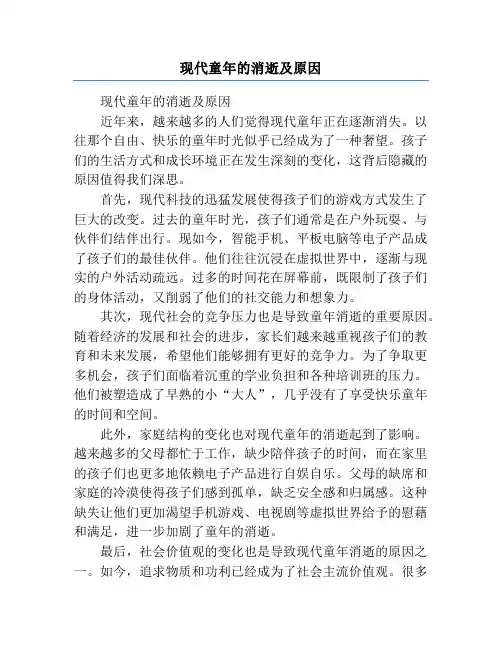 现代童年的消逝及原因

现代童年的消逝及原因

近年来，越来越多的人们觉得现代童年正在逐渐消失。以往那个自由、快乐的童年时光似乎已经成为了一种奢望。孩子们的生活方式和成长环境正在发生深刻的变化，这背后隐藏的原因值得我们深思。

首先，现代科技的迅猛发展使得孩子们的游戏方式发生了巨大的改变。过去的童年时光，孩子们通常是在户外玩耍、与伙伴们结伴出行。现如今，智能手机、平板电脑等电子产品成了孩子们的最佳伙伴。他们往往沉浸在虚拟世界中，逐渐与现实的户外活动疏远。过多的时间花在屏幕前，既限制了孩子们的身体活动，又削弱了他们的社交能力和想象力。

其次，现代社会的竞争压力也是导致童年消逝的重要原因。随着经济的发展和社会的进步，家长们越来越重视孩子们的教育和未来发展，希望他们能够拥有更好的竞争力。为了争取更多机会，孩子们面临着沉重的学业负担和各种培训班的压力。他们被塑造成了早熟的小“大人”，几乎没有了享受快乐童年的时间和空间。

此外，家庭结构的变化也对现代童年的消逝起到了影响。越来越多的父母都忙于工作，缺少陪伴孩子的时间，而在家里的孩子们也更多地依赖电子产品进行自娱自乐。父母的缺席和家庭的冷漠使得孩子们感到孤单，缺乏安全感和归属感。这种缺失让他们更加渴望手机游戏、电视剧等虚拟世界给予的慰藉和满足，进一步加剧了童年的消逝。

最后，社会价值观的变化也是导致现代童年消逝的原因之一。如今，追求物质和功利已经成为了社会主流价值观。很多